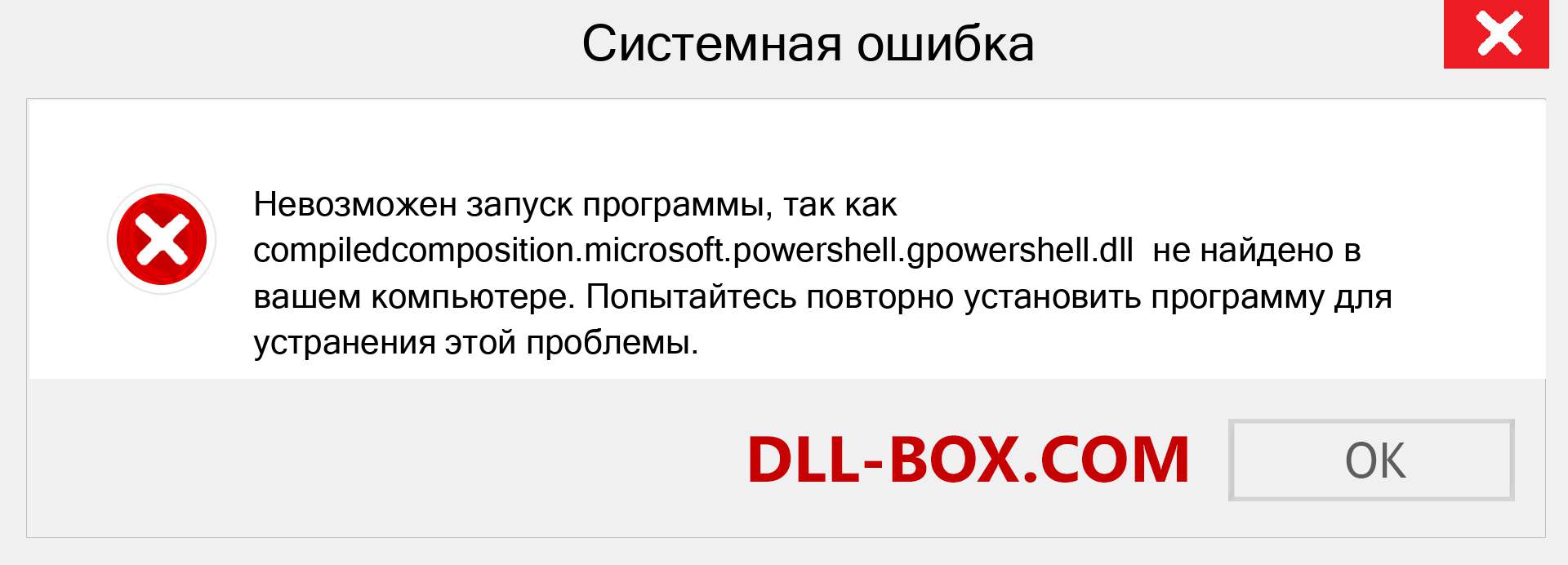 Системная ошибка

Невозможен запуск программы, так как compiledcomposition.microsoft.powershell.gpowershell.dll не найдено в вашем компьютере. Попытайтесь повторно установить программу для устранения этой проблемы.

DLL-BOX.COM

OK